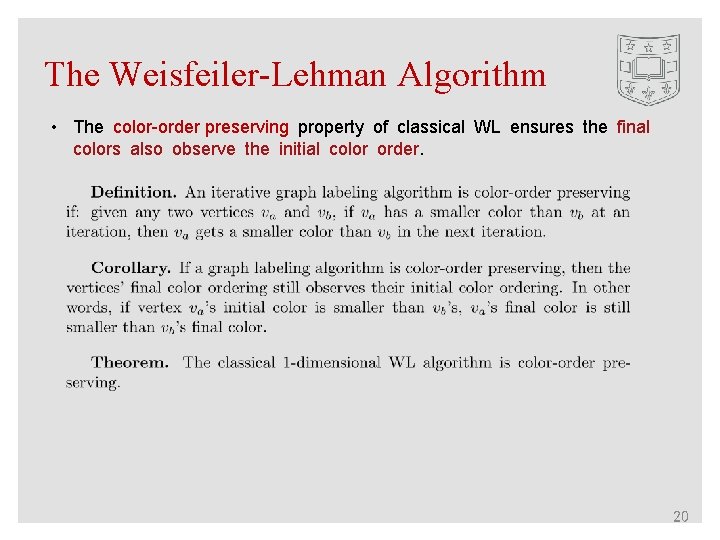 The Weisfeiler-Lehman Algorithm

• The color-order preserving property of classical WL ensures the final colors also observe the initial color order.

**Definition.** An iterative graph labeling algorithm is color-order preserving if: given any two vertices $v_a$ and $v_b$, if $v_a$ has a smaller color than $v_b$ at an iteration, then $v_a$ gets a smaller color than $v_b$ in the next iteration.

**Corollary.** If a graph labeling algorithm is color-order preserving, then the vertices' final color ordering still observes their initial color ordering. In other words, if vertex $v_a$'s initial color is smaller than $v_b$'s, $v_a$'s final color is still smaller than $v_b$'s final color.

**Theorem.** The classical 1-dimensional WL algorithm is color-order preserving.

20